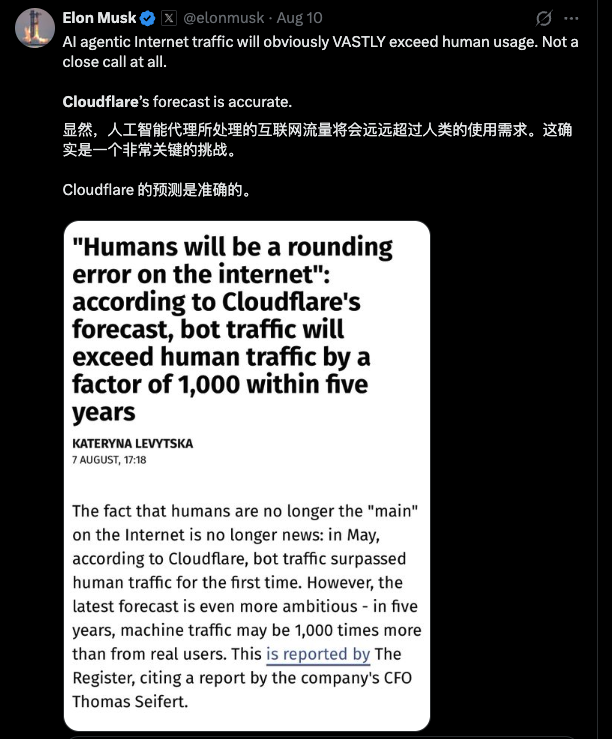 Elon Musk @elonmusk · Aug 10

AI agentic Internet traffic will obviously VASTLY exceed human usage. Not a close call at all.

Cloudflare's forecast is accurate.

显然，人工智能代理所处理的互联网流量将会远远超过人类的使用需求。这确实是一个非常关键的挑战。

Cloudflare 的预测是准确的。

"Humans will be a rounding error on the internet": according to Cloudflare's forecast, bot traffic will exceed human traffic by a factor of 1,000 within five years

KATERYNA LEVYTSKA
7 AUGUST, 17:18

The fact that humans are no longer the "main" on the Internet is no longer news: in May, according to Cloudflare, bot traffic surpassed human traffic for the first time. However, the latest forecast is even more ambitious - in five years, machine traffic may be 1,000 times more than from real users. This is reported by The Register, citing a report by the company's CFO Thomas Seifert.